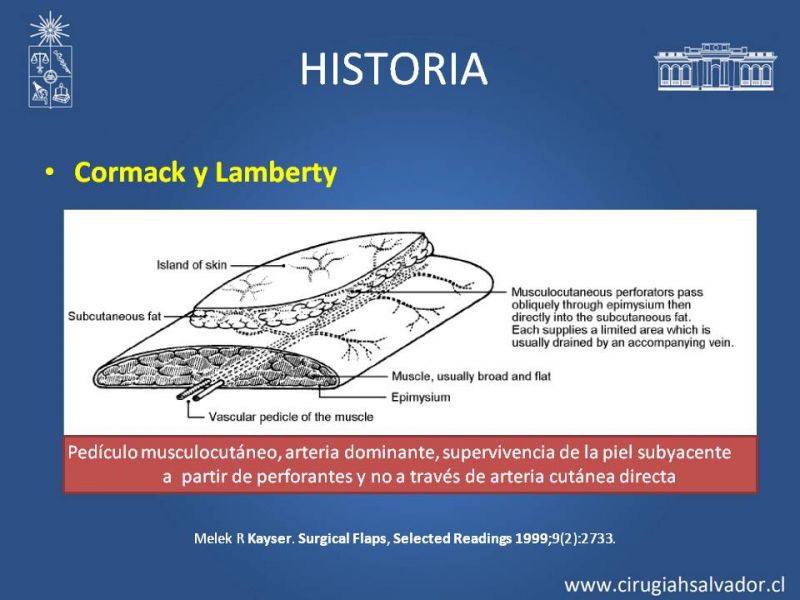 HISTORIA

• Cormack y Lamberty

Island of skin

Subcutaneous fat

Musculocutaneous perforators pass obliquely through epimysium then directly into the subcutaneous fat. Each supplies a limited area which is usually drained by an accompanying vein.

Muscle, usually broad and flat

Epimysium

Vascular pedicle of the muscle

Pedículo musculocutáneo, arteria dominante, supervivencia de la piel subyacente a partir de perforantes y no a través de arteria cutánea directa

Melek R Kayser. Surgical Flaps, Selected Readings 1999;9(2):2733.

www.cirugiahsalvador.cl